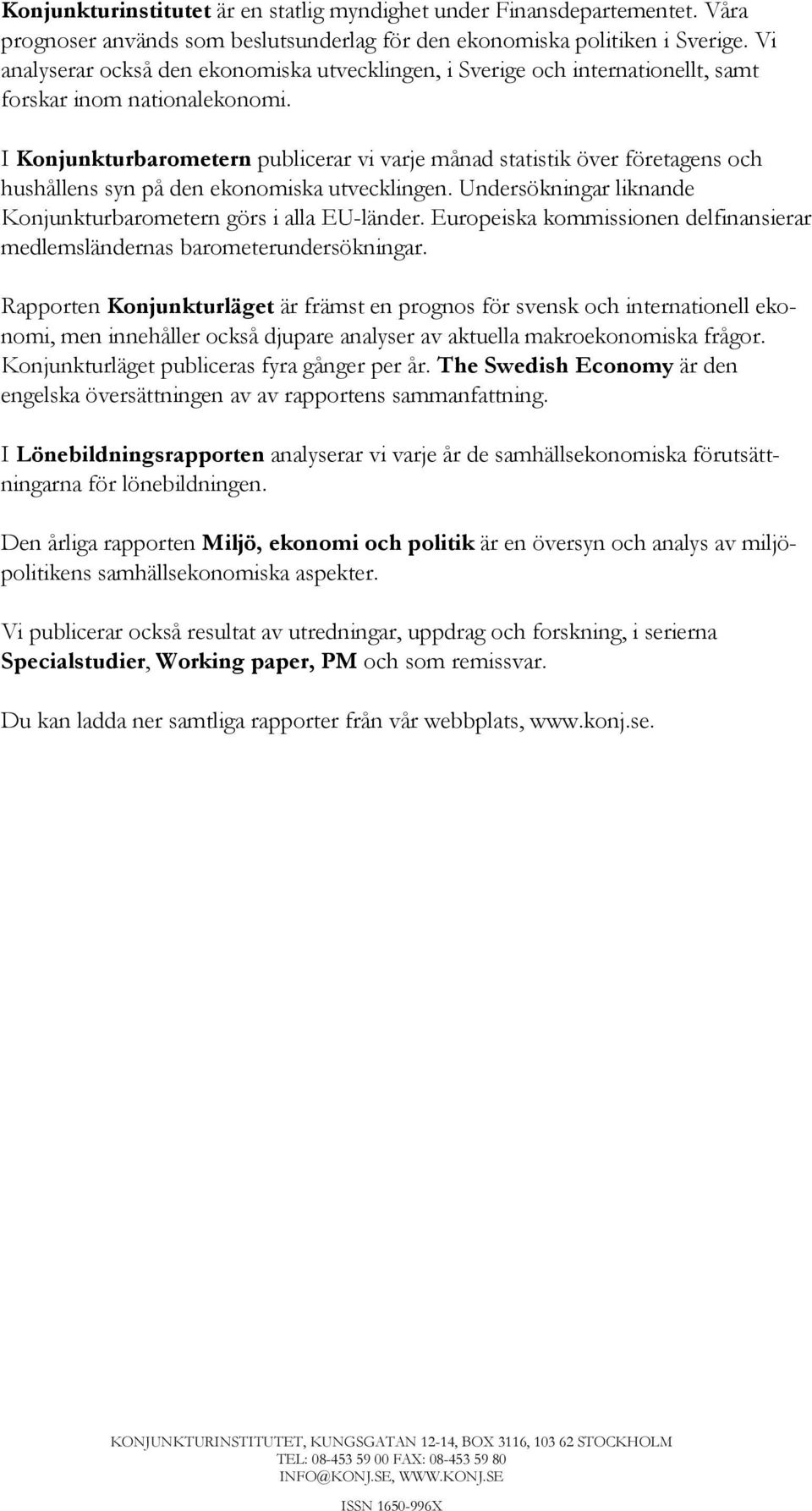 Konjunkturinstitutet är en statlig myndighet under Finansdepartementet. Våra prognoser används som beslutsunderlag för den ekonomiska politiken i Sverige. Vi analyserar också den ekonomiska utvecklingen, i Sverige och internationellt, samt forskar inom nationalekonomi.

I Konjunkturbarometern publicerar vi varje månad statistik över företagens och hushållens syn på den ekonomiska utvecklingen. Undersökningar liknande Konjunkturbarometern görs i alla EU-länder. Europeiska kommissionen delfinansierar medlemsländernas barometerundersökningar.

Rapporten Konjunkturläget är främst en prognos för svensk och internationell ekonomi, men innehåller också djupare analyser av aktuella makroekonomiska frågor. Konjunkturläget publiceras fyra gånger per år. The Swedish Economy är den engelska översättningen av av rapportens sammanfattning.

I Lönebildningsrapporten analyserar vi varje år de samhällsekonomiska förutsättningarna för lönebildningen.

Den årliga rapporten Miljö, ekonomi och politik är en översyn och analys av miljöpolitikens samhällsekonomiska aspekter.

Vi publicerar också resultat av utredningar, uppdrag och forskning, i serierna Specialstudier, Working paper, PM och som remissvar.

Du kan ladda ner samtliga rapporter från vår webbplats, www.konj.se.

KONJUNKTURINSTITUTET, KUNGSGATAN 12-14, BOX 3116, 103 62 STOCKHOLM
TEL: 08-453 59 00 FAX: 08-453 59 80
INFO@KONJ.SE, WWW.KONJ.SE

ISSN 1650-996X